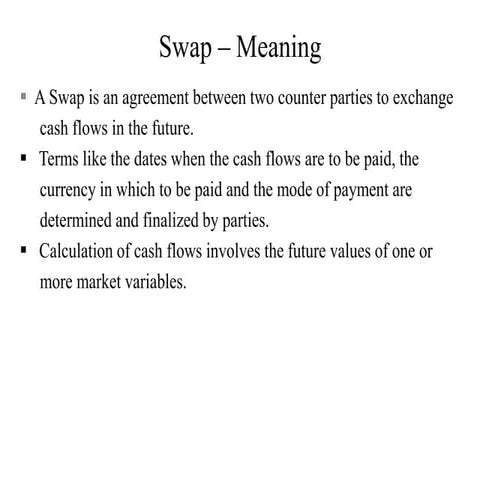 Swap – Meaning

▪ A Swap is an agreement between two counter parties to exchange cash flows in the future.

▪ Terms like the dates when the cash flows are to be paid, the currency in which to be paid and the mode of payment are determined and finalized by parties.

▪ Calculation of cash flows involves the future values of one or more market variables.